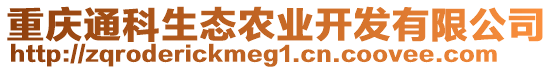 重庆通科生态农业开发有限公司
http://zqroderickmeg1.cn.coovee.com